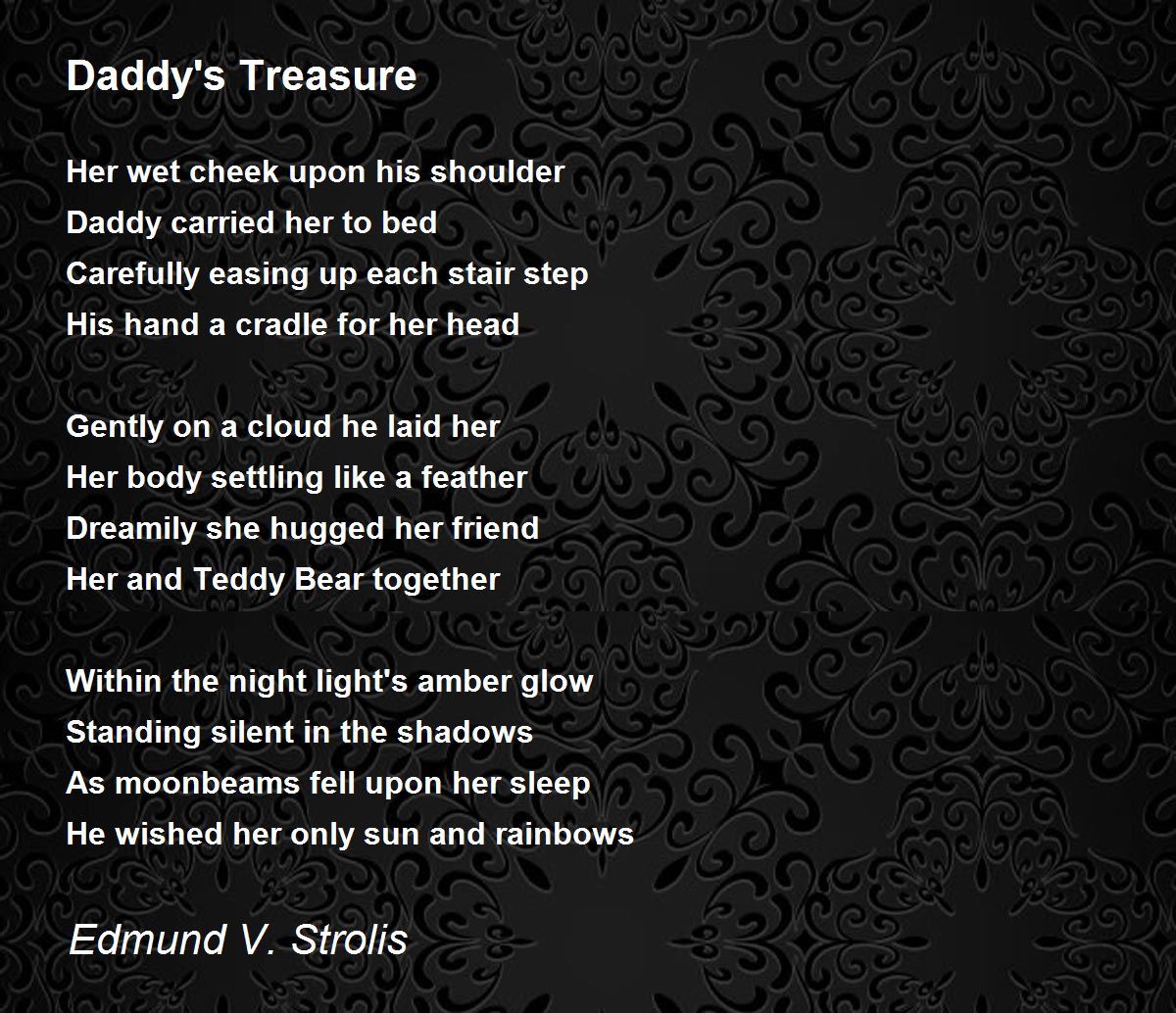 Daddy's Treasure

Her wet cheek upon his shoulder
Daddy carried her to bed
Carefully easing up each stair step
His hand a cradle for her head

Gently on a cloud he laid her
Her body settling like a feather
Dreamily she hugged her friend
Her and Teddy Bear together

Within the night light's amber glow
Standing silent in the shadows
As moonbeams fell upon her sleep
He wished her only sun and rainbows

Edmund V. Strolis